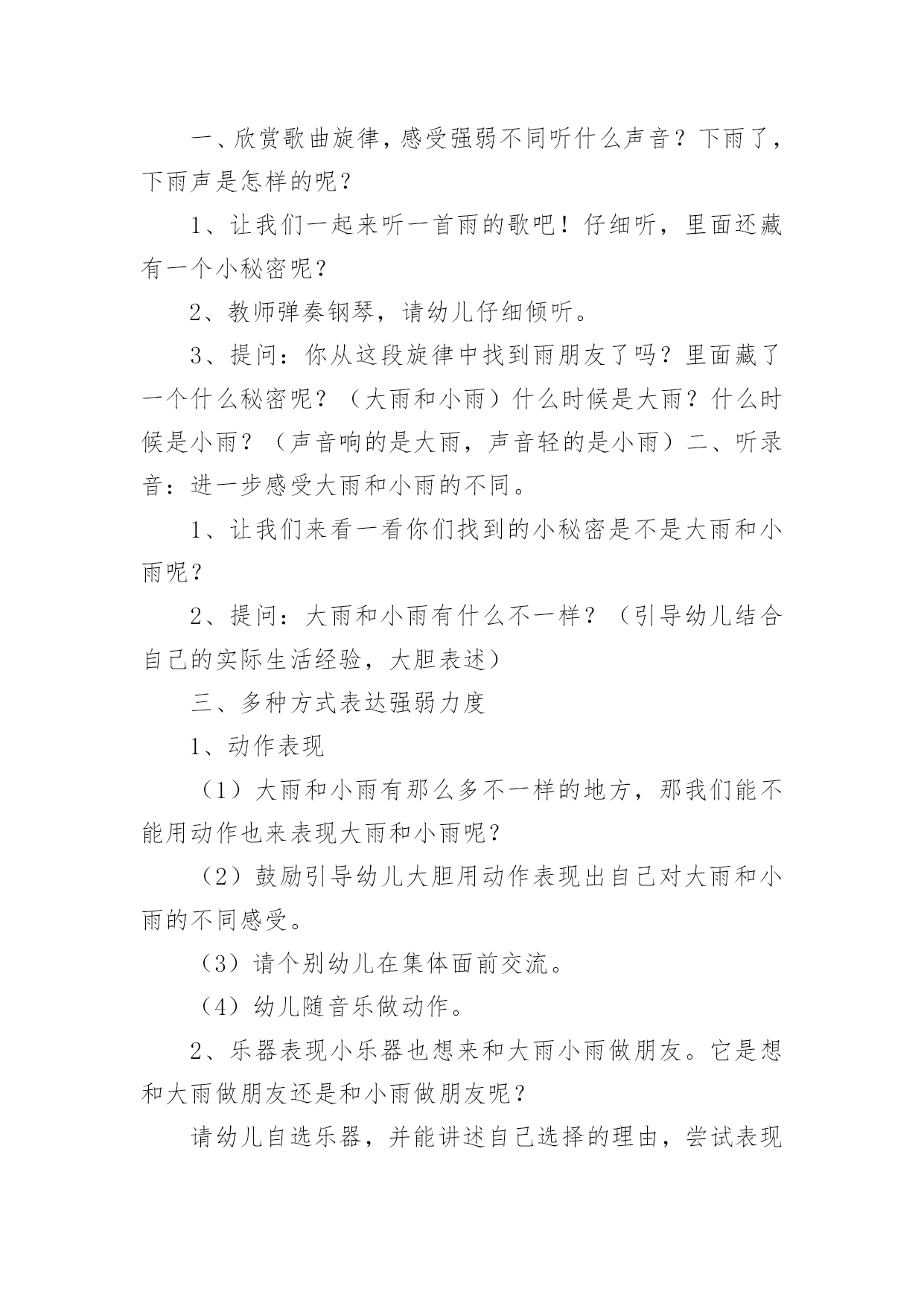 一、欣赏歌曲旋律，感受强弱不同听什么声音？下雨了，下雨声是怎样的呢？

1、让我们一起来听一首雨的歌吧！仔细听，里面还藏有一个小秘密呢？

2、教师弹奏钢琴，请幼儿仔细倾听。

3、提问：你从这段旋律中找到雨朋友了吗？里面藏了一个什么秘密呢？（大雨和小雨）什么时候是大雨？什么时候是小雨？（声音响的是大雨，声音轻的是小雨）二、听录音：进一步感受大雨和小雨的不同。

1、让我们来看一看你们找到的小秘密是不是大雨和小雨呢？

2、提问：大雨和小雨有什么不一样？（引导幼儿结合自己的实际生活经验，大胆表述）

三、多种方式表达强弱力度

1、动作表现

（1）大雨和小雨有那么多不一样的地方，那我们能不能用动作也来表现大雨和小雨呢？

（2）鼓励引导幼儿大胆用动作表现出自己对大雨和小雨的不同感受。

（3）请个别幼儿在集体面前交流。

（4）幼儿随音乐做动作。

2、乐器表现小乐器也想来和大雨小雨做朋友。它是想和大雨做朋友还是和小雨做朋友呢？

请幼儿自选乐器，并能讲述自己选择的理由，尝试表现